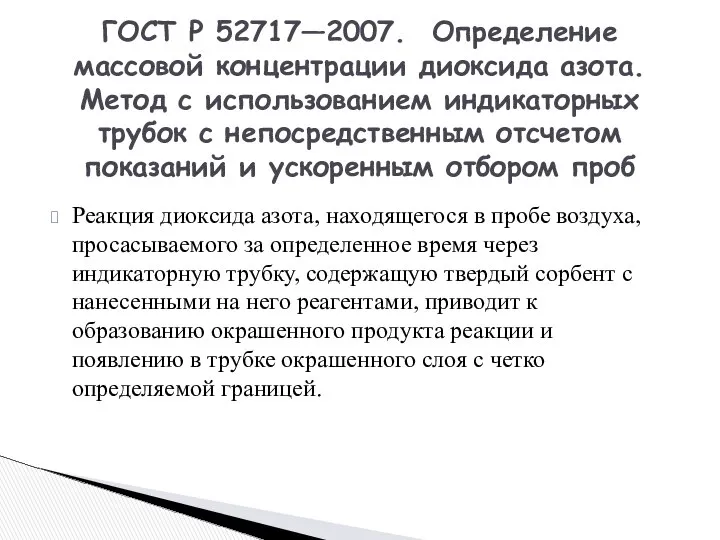 ГОСТ Р 52717—2007. Определение массовой концентрации диоксида азота. Метод с использованием индикаторных трубок с непосредственным отсчетом показаний и ускоренным отбором проб

Реакция диоксида азота, находящегося в пробе воздуха, просасываемого за определенное время через индикаторную трубку, содержащую твердый сорбент с нанесенными на него реагентами, приводит к образованию окрашенного продукта реакции и появлению в трубке окрашенного слоя с четко определяемой границей.